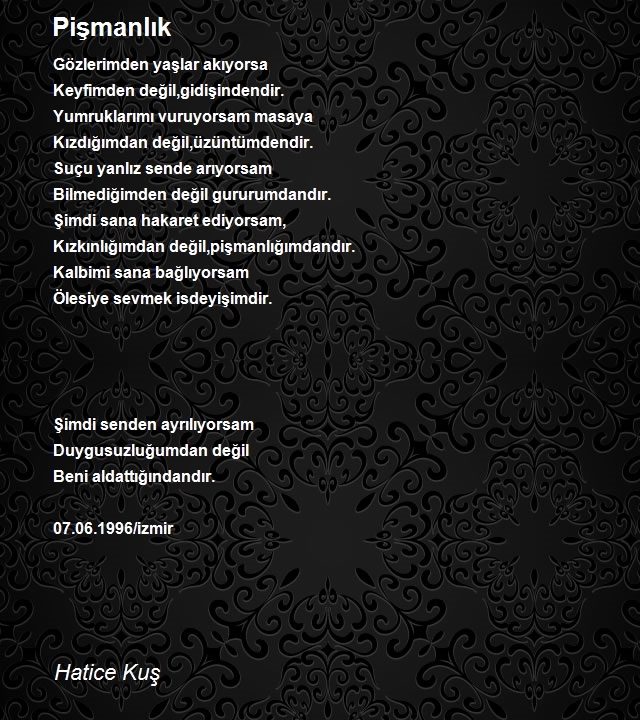 Pişmanlık

Gözlerimden yaşlar akıyorsa
Keyfimden değil,gidişindendir.
Yumruklarımı vuruyorsam masaya
Kızdığımdan değil,üzüntümdendir.
Suçu yanlız sende arıyorsam
Bilmediğimden değil gururumdandır.
Şimdi sana hakaret ediyorsam,
Kızkınlığımdan değil,pişmanlığımdandır.
Kalbimi sana bağlıyorsam
Ölesiye sevmek isdeyişimdir.

Şimdi senden ayrılıyorsam
Duygusuzluğumdan değil
Beni aldattığındandır.

07.06.1996/izmir

Hatice Kuş